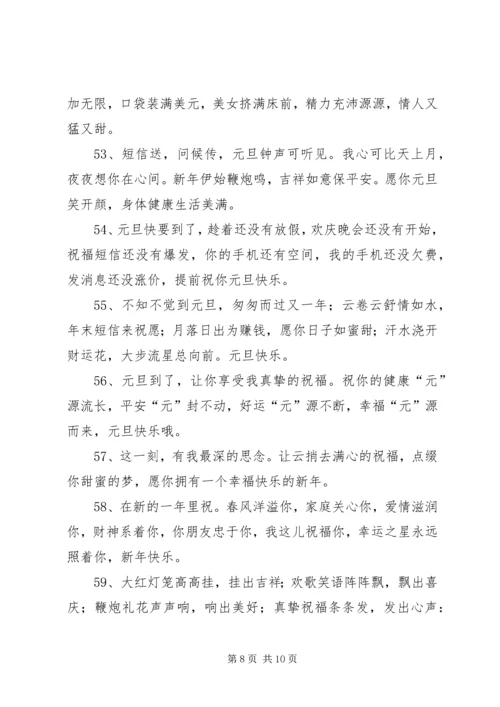 加无限，口袋装满美元，美女挤满床前，精力充沛源源，情人又猛又甜。

53、短信送，问候传，元旦钟声可听见。我心可比天上月，夜夜想你在心间。新年伊始鞭炮鸣，吉祥如意保平安。愿你元旦笑开颜，身体健康生活美满。

54、元旦快要到了，趁着还没有放假，欢庆晚会还没有开始，祝福短信还没有爆发，你的手机还有空间，我的手机还没欠费，发消息还没涨价，提前祝你元旦快乐。

55、不知不觉到元旦，匆匆而过又一年；云卷云舒情如水，年末短信来祝愿；月落日出为赚钱，愿你日子如蜜甜；汗水浇开财运花，大步流星总向前。元旦快乐。

56、元旦到了，让你享受我真挚的祝福。祝你的健康“元”源流长，平安“元”封不动，好运“元”源不断，幸福“元”源而来，元旦快乐哦。

57、这一刻，有我最深的思念。让云捎去满心的祝福，点缀你甜蜜的梦，愿你拥有一个幸福快乐的新年。

58、在新的一年里祝。春风洋溢你，家庭关心你，爱情滋润你，财神系着你，你朋友忠于你，我这儿祝福你，幸运之星永远照着你，新年快乐。

59、大红灯笼高高挂，挂出吉祥；欢歌笑语阵阵飘，飘出喜庆；鞭炮礼花声声响，响出美好；真挚祝福条条发，发出心声：

第 8 页 共 10 页